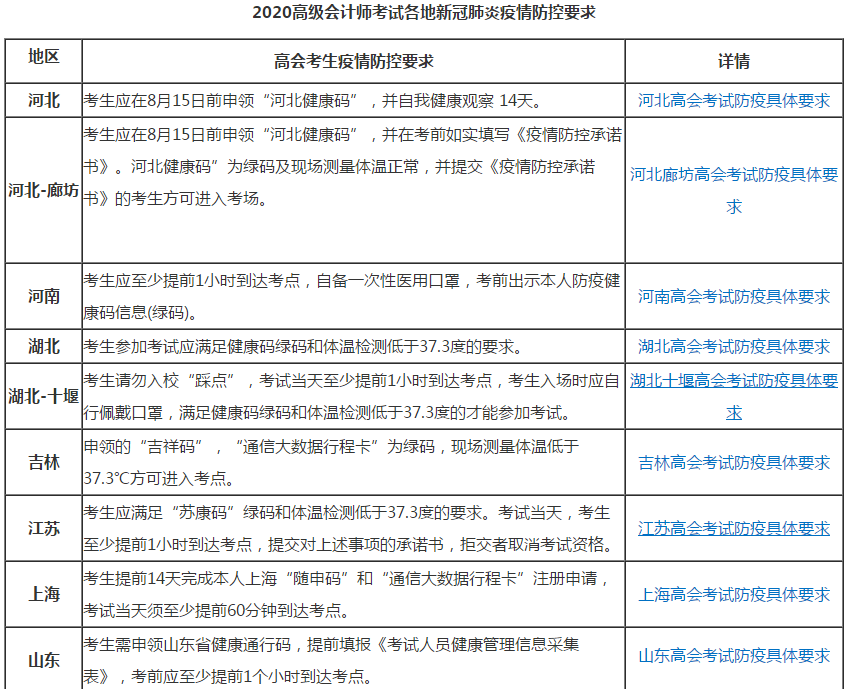 2020高级会计师考试各地新冠肺炎疫情防控要求

| 地区 | 高会考生疫情防控要求 | 详情 |
|---|---|---|
| 河北 | 考生应在8月15日前申领“河北健康码”，并自我健康观察 14天。 | 河北高会考试防疫具体要求 |
| 河北-廊坊 | 考生应在8月15日前申领“河北健康码”，并在考前如实填写《疫情防控承诺书》。河北健康码”为绿码及现场测量体温正常，并提交《疫情防控承诺书》的考生方可进入考场。 | 河北廊坊高会考试防疫具体要求 |
| 河南 | 考生应至少提前1小时到达考点，自备一次性医用口罩，考前出示本人防疫健康码信息(绿码)。 | 河南高会考试防疫具体要求 |
| 湖北 | 考生参加考试应满足健康码绿码和体温检测低于37.3度的要求。 | 湖北高会考试防疫具体要求 |
| 湖北-十堰 | 考生请勿入校“踩点”，考试当天至少提前1小时到达考点，考生入场时应自行佩戴口罩，满足健康码绿码和体温检测低于37.3度的才能参加考试。 | 湖北十堰高会考试防疫具体要求 |
| 吉林 | 申领的“吉祥码”，“通信大数据行程卡”为绿码，现场测量体温低于37.3°C方可进入考点。 | 吉林高会考试防疫具体要求 |
| 江苏 | 考生应满足“苏康码”绿码和体温检测低于37.3度的要求。考试当天，考生至少提前1小时到达考点，提交对上述事项的承诺书，拒交者取消考试资格。 | 江苏高会考试防疫具体要求 |
| 上海 | 考生提前14天完成本人上海“随申码”和“通信大数据行程卡”注册申请，考试当天须至少提前60分钟到达考点。 | 上海高会考试防疫具体要求 |
| 山东 | 考生需申领山东省健康通行码，提前填报《考试人员健康管理信息采集表》，考前应至少提前1个小时到达考点。 | 山东高会考试防疫具体要求 |